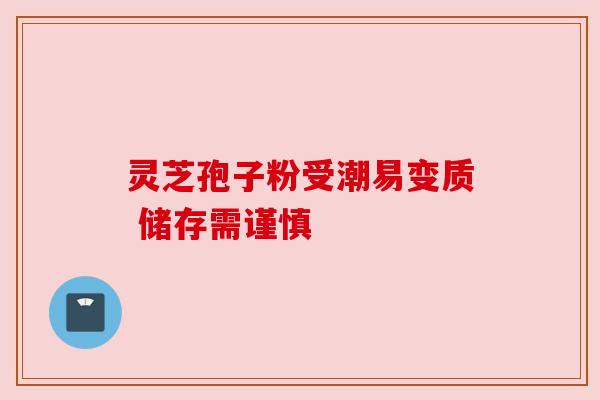 灵芝孢子粉受潮易变质
 储存需谨慎